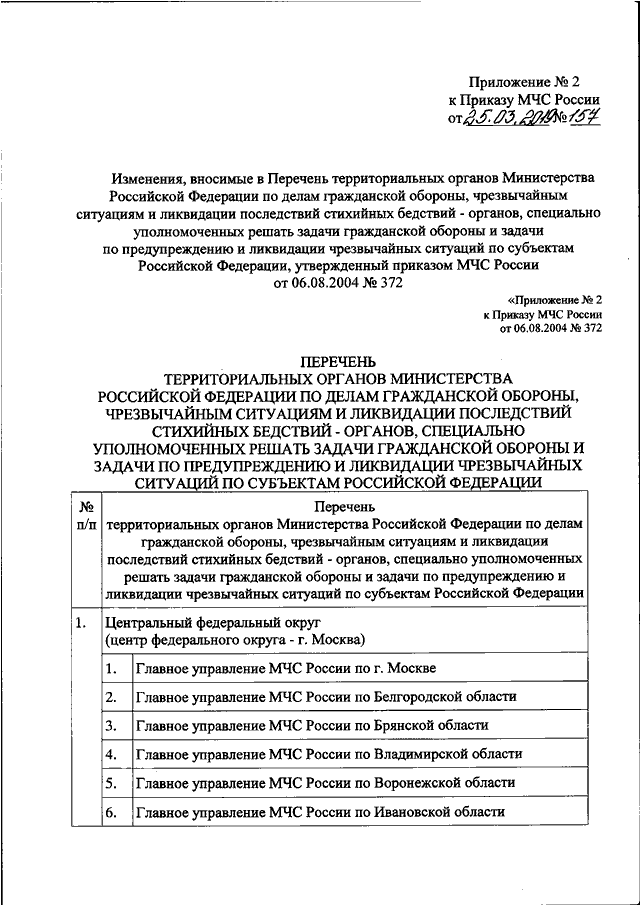 Приложение № 2
к Приказу МЧС России
от 25.03.2019 № 157

Изменения, вносимые в Перечень территориальных органов Министерства Российской Федерации по делам гражданской обороны, чрезвычайным ситуациям и ликвидации последствий стихийных бедствий - органов, специально уполномоченных решать задачи гражданской обороны и задачи по предупреждению и ликвидации чрезвычайных ситуаций по субъектам Российской Федерации, утвержденный приказом МЧС России от 06.08.2004 № 372

«Приложение № 2
к Приказу МЧС России
от 06.08.2004 № 372

ПЕРЕЧЕНЬ
ТЕРРИТОРИАЛЬНЫХ ОРГАНОВ МИНИСТЕРСТВА РОССИЙСКОЙ ФЕДЕРАЦИИ ПО ДЕЛАМ ГРАЖДАНСКОЙ ОБОРОНЫ, ЧРЕЗВЫЧАЙНЫМ СИТУАЦИЯМ И ЛИКВИДАЦИИ ПОСЛЕДСТВИЙ СТИХИЙНЫХ БЕДСТВИЙ - ОРГАНОВ, СПЕЦИАЛЬНО УПОЛНОМОЧЕННЫХ РЕШАТЬ ЗАДАЧИ ГРАЖДАНСКОЙ ОБОРОНЫ И ЗАДАЧИ ПО ПРЕДУПРЕЖДЕНИЮ И ЛИКВИДАЦИИ ЧРЕЗВЫЧАЙНЫХ СИТУАЦИЙ ПО СУБЪЕКТАМ РОССИЙСКОЙ ФЕДЕРАЦИИ

| № п/п | Перечень территориальных органов Министерства Российской Федерации по делам гражданской обороны, чрезвычайным ситуациям и ликвидации последствий стихийных бедствий - органов, специально уполномоченных решать задачи гражданской обороны и задачи по предупреждению и ликвидации чрезвычайных ситуаций по субъектам Российской Федерации | |
|---|---|---|
| 1. | Центральный федеральный округ (центр федерального округа - г. Москва) | |
| | 1. | Главное управление МЧС России по г. Москве |
| | 2. | Главное управление МЧС России по Белгородской области |
| | 3. | Главное управление МЧС России по Брянской области |
| | 4. | Главное управление МЧС России по Владимирской области |
| | 5. | Главное управление МЧС России по Воронежской области |
| | 6. | Главное управление МЧС России по Ивановской области |